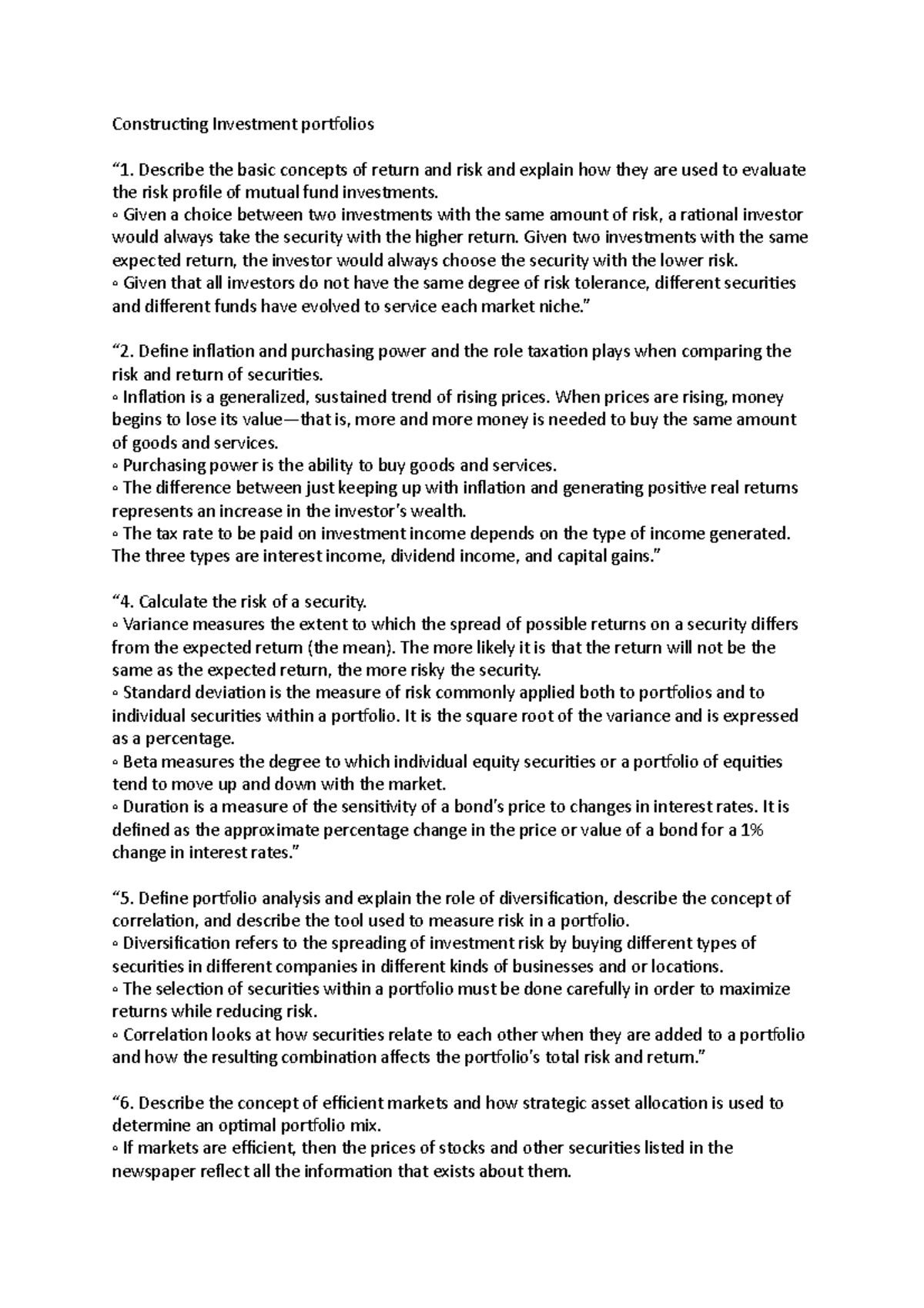 Constructing Investment portfolios

“1. Describe the basic concepts of return and risk and explain how they are used to evaluate the risk profile of mutual fund investments.
◦ Given a choice between two investments with the same amount of risk, a rational investor would always take the security with the higher return. Given two investments with the same expected return, the investor would always choose the security with the lower risk.
◦ Given that all investors do not have the same degree of risk tolerance, different securities and different funds have evolved to service each market niche.”

“2. Define inflation and purchasing power and the role taxation plays when comparing the risk and return of securities.
◦ Inflation is a generalized, sustained trend of rising prices. When prices are rising, money begins to lose its value—that is, more and more money is needed to buy the same amount of goods and services.
◦ Purchasing power is the ability to buy goods and services.
◦ The difference between just keeping up with inflation and generating positive real returns represents an increase in the investor’s wealth.
◦ The tax rate to be paid on investment income depends on the type of income generated. The three types are interest income, dividend income, and capital gains.”

“4. Calculate the risk of a security.
◦ Variance measures the extent to which the spread of possible returns on a security differs from the expected return (the mean). The more likely it is that the return will not be the same as the expected return, the more risky the security.
◦ Standard deviation is the measure of risk commonly applied both to portfolios and to individual securities within a portfolio. It is the square root of the variance and is expressed as a percentage.
◦ Beta measures the degree to which individual equity securities or a portfolio of equities tend to move up and down with the market.
◦ Duration is a measure of the sensitivity of a bond’s price to changes in interest rates. It is defined as the approximate percentage change in the price or value of a bond for a 1% change in interest rates.”

“5. Define portfolio analysis and explain the role of diversification, describe the concept of correlation, and describe the tool used to measure risk in a portfolio.
◦ Diversification refers to the spreading of investment risk by buying different types of securities in different companies in different kinds of businesses and or locations.
◦ The selection of securities within a portfolio must be done carefully in order to maximize returns while reducing risk.
◦ Correlation looks at how securities relate to each other when they are added to a portfolio and how the resulting combination affects the portfolio’s total risk and return.”

“6. Describe the concept of efficient markets and how strategic asset allocation is used to determine an optimal portfolio mix.
◦ If markets are efficient, then the prices of stocks and other securities listed in the newspaper reflect all the information that exists about them.